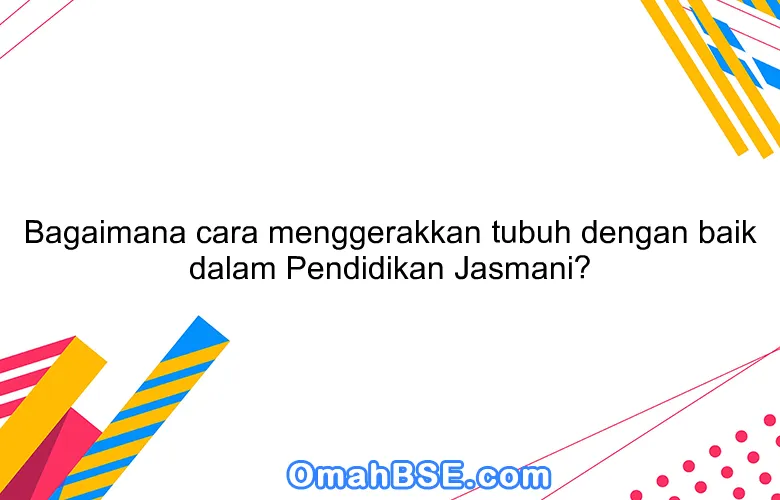 Bagaimana cara menggerakkan tubuh dengan baik dalam Pendidikan Jasmani?

OmahBSE.com